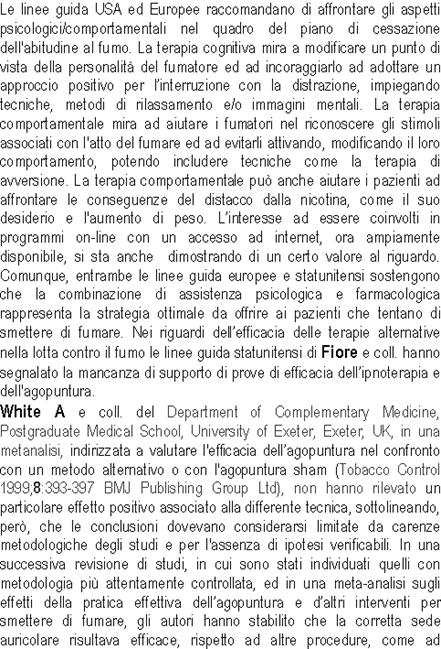 Le linee guida USA ed Europee raccomandano di affrontare gli aspetti psicologici/comportamentali nel quadro del piano di cessazione dell'abitudine al fumo. La terapia cognitiva mira a modificare un punto di vista della personalità del fumatore ed ad incoraggiarlo ad adottare un approccio positivo per l'interruzione con la distrazione, impiegando tecniche, metodi di rilassamento e/o immagini mentali. La terapia comportamentale mira ad aiutare i fumatori nel riconoscere gli stimoli associati con l'atto del fumare ed ad evitarli attivando, modificando il loro comportamento, potendo includere tecniche come la terapia di avversione. La terapia comportamentale può anche aiutare i pazienti ad affrontare le conseguenze del distacco dalla nicotina, come il suo desiderio e l'aumento di peso. L'interesse ad essere coinvolti in programmi on-line con un accesso ad internet, ora ampiamente disponibile, si sta anche dimostrando di un certo valore al riguardo. Comunque, entrambe le linee guida europee e statunitensi sostengono che la combinazione di assistenza psicologica e farmacologica rappresenta la strategia ottimale da offrire ai pazienti che tentano di smettere di fumare. Nei riguardi dell'efficacia delle terapie alternative nella lotta contro il fumo le linee guida statunitensi di Fiore e coll. hanno segnalato la mancanza di supporto di prove di efficacia dell'ipnoterapia e dell'agopuntura.

White A e coll. del Department of Complementary Medicine, Postgraduate Medical School, University of Exeter, Exeter, UK, in una metanalisi, indirizzata a valutare l'efficacia dell'agopuntura nel confronto con un metodo alternativo o con l'agopuntura sham (Tobacco Control 1999;8:393-397 BMJ Publishing Group Ltd), non hanno rilevato un particolare effetto positivo associato alla differente tecnica, sottolineando, però, che le conclusioni dovevano considerarsi limitate da carenze metodologiche degli studi e per l'assenza di ipotesi verificabili. In una successiva revisione di studi, in cui sono stati individuati quelli con metodologia più attentamente controllata, ed in una meta-analisi sugli effetti della pratica effettiva dell'agopuntura e d'altri interventi per smettere di fumare, gli autori hanno stabilito che la corretta sede auricolare risultava efficace, rispetto ad altre procedure, come ad